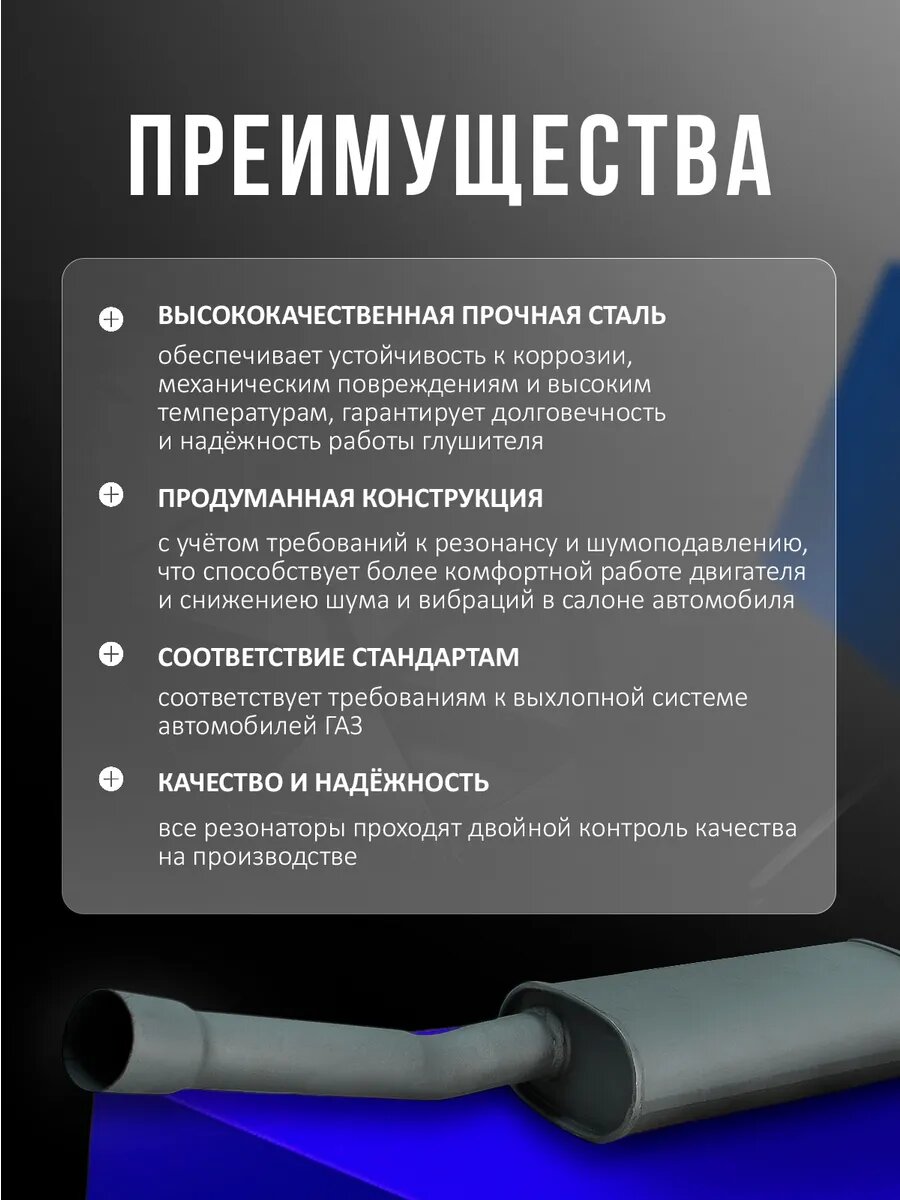 ПРЕИМУЩЕСТВА

ВЫСОКОКАЧЕСТВЕННАЯ ПРОЧНАЯ СТАЛЬ

обеспечивает устойчивость к коррозии, механическим повреждениям и высоким температурам, гарантирует долговечность и надёжность работы глушителя

ПРОДУМАННАЯ КОНСТРУКЦИЯ

с учётом требований к резонансу и шумоподавлению, что способствует более комфортной работе двигателя и снижениею шума и вибраций в салоне автомобиля

СООТВЕТСТВИЕ СТАНДАРТАМ

соответствует требованиям к выхлопной системе автомобилей ГАЗ

КАЧЕСТВО И НАДЁЖНОСТЬ

все резонаторы проходят двойной контроль качества на производстве